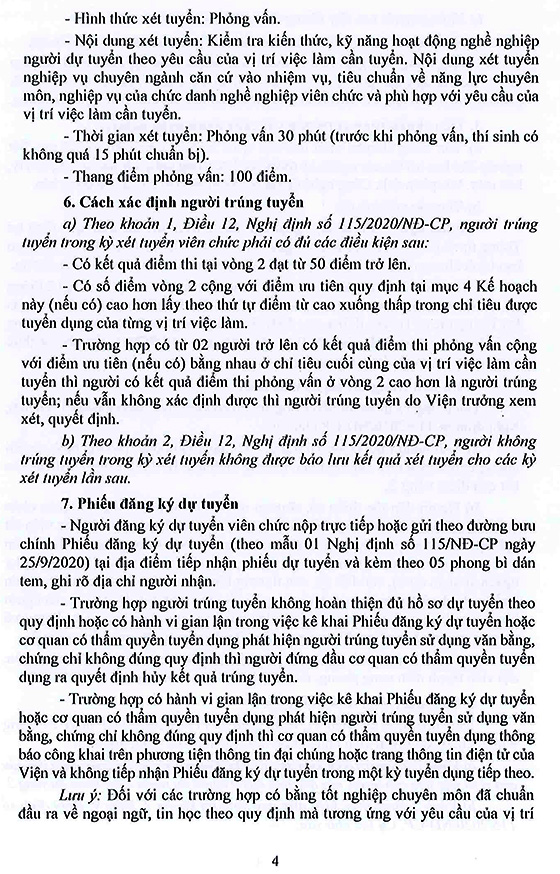 - Hình thức xét tuyển: Phỏng vấn.

- Nội dung xét tuyển: Kiểm tra kiến thức, kỹ năng hoạt động nghề nghiệp người dự tuyển theo yêu cầu của vị trí việc làm cần tuyển. Nội dung xét tuyển nghiệp vụ chuyên ngành căn cứ vào nhiệm vụ, tiêu chuẩn về năng lực chuyên môn, nghiệp vụ của chức danh nghề nghiệp viên chức và phù hợp với yêu cầu của vị trí việc làm cần tuyển.

- Thời gian xét tuyển: Phỏng vấn 30 phút (trước khi phỏng vấn, thí sinh có không quá 15 phút chuẩn bị).

- Thang điểm phỏng vấn: 100 điểm.

6. Cách xác định người trúng tuyển

a) Theo khoản 1, Điều 12, Nghị định số 115/2020/NĐ-CP, người trúng tuyển trong kỳ xét tuyển viên chức phải có đủ các điều kiện sau:

- Có kết quả điểm thi tại vòng 2 đạt từ 50 điểm trở lên.

- Có số điểm vòng 2 cộng với điểm ưu tiên quy định tại mục 4 Kế hoạch này (nếu có) cao hơn lấy theo thứ tự điểm từ cao xuống thấp trong chỉ tiêu được tuyển dụng của từng vị trí việc làm.

- Trường hợp có từ 02 người trở lên có kết quả điểm thi phỏng vấn cộng với điểm ưu tiên (nếu có) bằng nhau ở chỉ tiêu cuối cùng của vị trí việc làm cần tuyển thì người có kết quả điểm thi phỏng vấn ở vòng 2 cao hơn là người trúng tuyển; nếu vẫn không xác định được thì người trúng tuyển do Viện trưởng xem xét, quyết định.

b) Theo khoản 2, Điều 12, Nghị định số 115/2020/NĐ-CP, người không trúng tuyển trong kỳ xét tuyển không được bảo lưu kết quả xét tuyển cho các kỳ xét tuyển lần sau.

7. Phiếu đăng ký dự tuyển

- Người đăng ký dự tuyển viên chức nộp trực tiếp hoặc gửi theo đường bưu chính Phiếu đăng ký dự tuyển (theo mẫu 01 Nghị định số 115/NĐ-CP ngày 25/9/2020) tại địa điểm tiếp nhận phiếu dự tuyển và kèm theo 05 phong bì dán tem, ghi rõ địa chỉ người nhận.

- Trường hợp người trúng tuyển không hoàn thiện đủ hồ sơ dự tuyển theo quy định hoặc có hành vi gian lận trong việc kê khai Phiếu đăng ký dự tuyển hoặc cơ quan có thẩm quyền tuyển dụng phát hiện người trúng tuyển sử dụng văn bằng, chứng chỉ không đúng quy định thì người đứng đầu cơ quan có thẩm quyền tuyển dụng ra quyết định hủy kết quả trúng tuyển.

- Trường hợp có hành vi gian lận trong việc kê khai Phiếu đăng ký dự tuyển hoặc cơ quan có thẩm quyền tuyển dụng phát hiện người trúng tuyển sử dụng văn bằng, chứng chỉ không đúng quy định thì cơ quan có thẩm quyền tuyển dụng thông báo công khai trên phương tiện thông tin đại chúng hoặc trang thông tin điện tử của Viện và không tiếp nhận Phiếu đăng ký dự tuyển trong một kỳ tuyển dụng tiếp theo.

Lưu ý: Đối với các trường hợp có bằng tốt nghiệp chuyên môn đã chuẩn đầu ra về ngoại ngữ, tin học theo quy định mà tương ứng với yêu cầu của vị trí

4